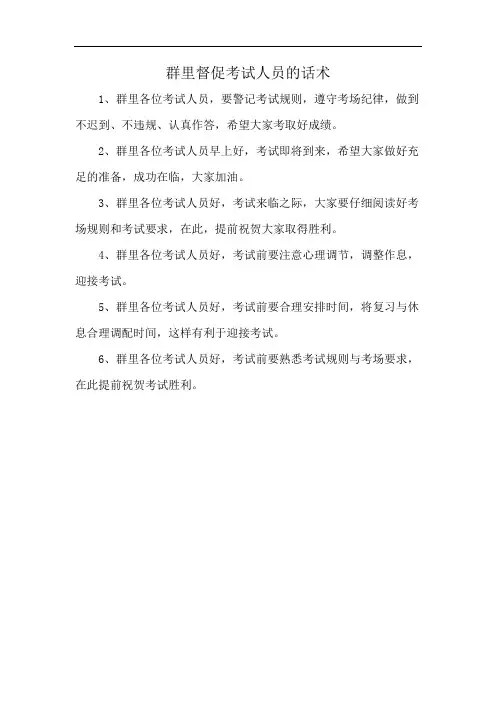 群里督促考试人员的话术

1、群里各位考试人员，要警记考试规则，遵守考场纪律，做到不迟到、不违规、认真作答，希望大家考取好成绩。

2、群里各位考试人员早上好，考试即将到来，希望大家做好充足的准备，成功在临，大家加油。

3、群里各位考试人员好，考试来临之际，大家要仔细阅读好考场规则和考试要求，在此，提前祝贺大家取得胜利。

4、群里各位考试人员好，考试前要注意心理调节，调整作息，迎接考试。

5、群里各位考试人员好，考试前要合理安排时间，将复习与休息合理调配时间，这样有利于迎接考试。

6、群里各位考试人员好，考试前要熟悉考试规则与考场要求，在此提前祝贺考试胜利。